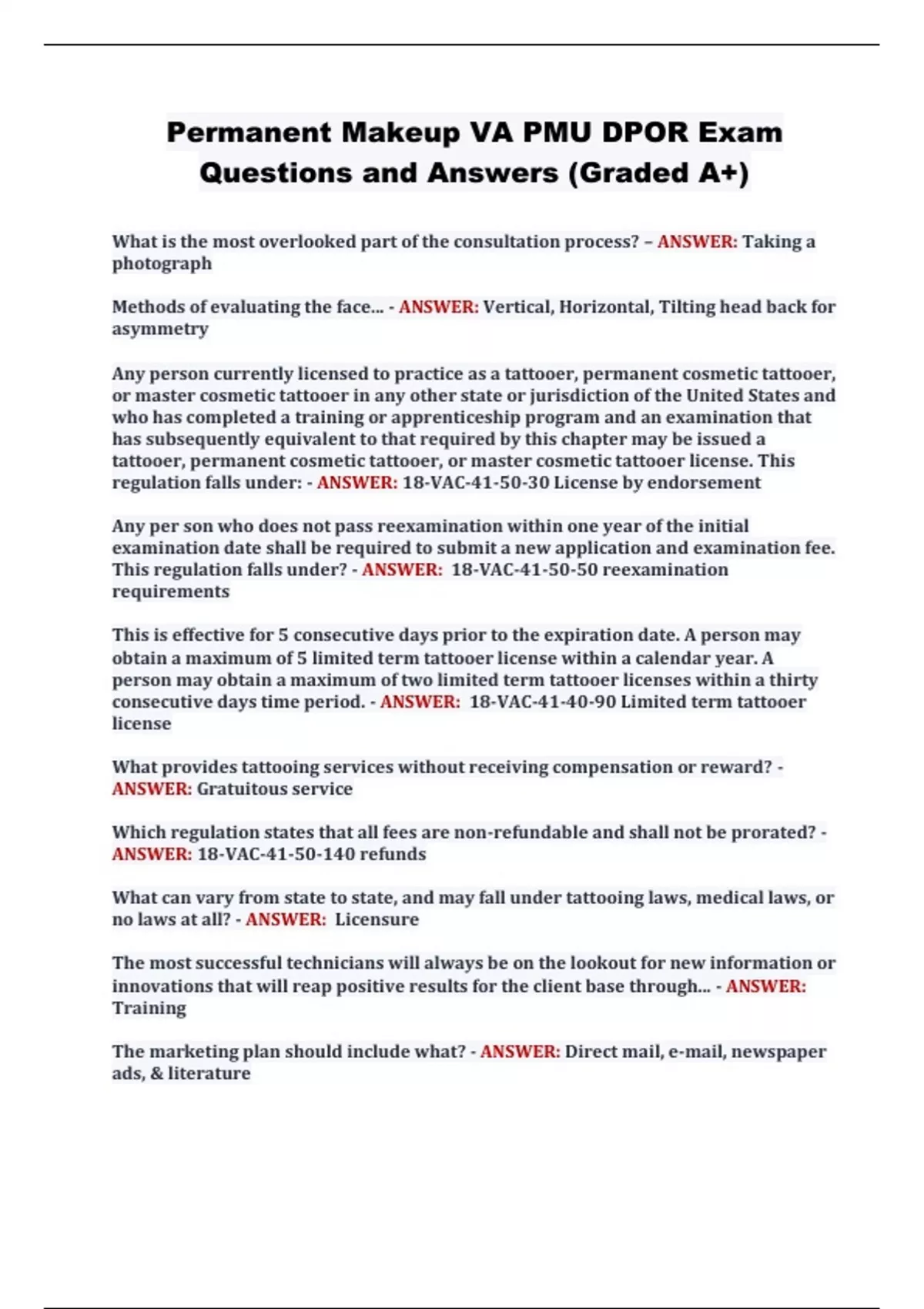 Permanent Makeup VA PMU DPOR Exam Questions and Answers (Graded A+)

What is the most overlooked part of the consultation process? – ANSWER: Taking a photograph

Methods of evaluating the face... - ANSWER: Vertical, Horizontal, Tilting head back for asymmetry

Any person currently licensed to practice as a tattooer, permanent cosmetic tattooer, or master cosmetic tattooer in any other state or jurisdiction of the United States and who has completed a training or apprenticeship program and an examination that has subsequently equivalent to that required by this chapter may be issued a tattooer, permanent cosmetic tattooer, or master cosmetic tattooer license. This regulation falls under: - ANSWER: 18-VAC-41-50-30 License by endorsement

Any per son who does not pass reexamination within one year of the initial examination date shall be required to submit a new application and examination fee. This regulation falls under? - ANSWER: 18-VAC-41-50-50 reexamination requirements

This is effective for 5 consecutive days prior to the expiration date. A person may obtain a maximum of 5 limited term tattooer license within a calendar year. A person may obtain a maximum of two limited term tattooer licenses within a thirty consecutive days time period. - ANSWER: 18-VAC-41-40-90 Limited term tattooer license

What provides tattooing services without receiving compensation or reward? - ANSWER: Gratuitous service

Which regulation states that all fees are non-refundable and shall not be prorated? - ANSWER: 18-VAC-41-50-140 refunds

What can vary from state to state, and may fall under tattooing laws, medical laws, or no laws at all? - ANSWER: Licensure

The most successful technicians will always be on the lookout for new information or innovations that will reap positive results for the client base through... - ANSWER: Training

The marketing plan should include what? - ANSWER: Direct mail, e-mail, newspaper ads, & literature